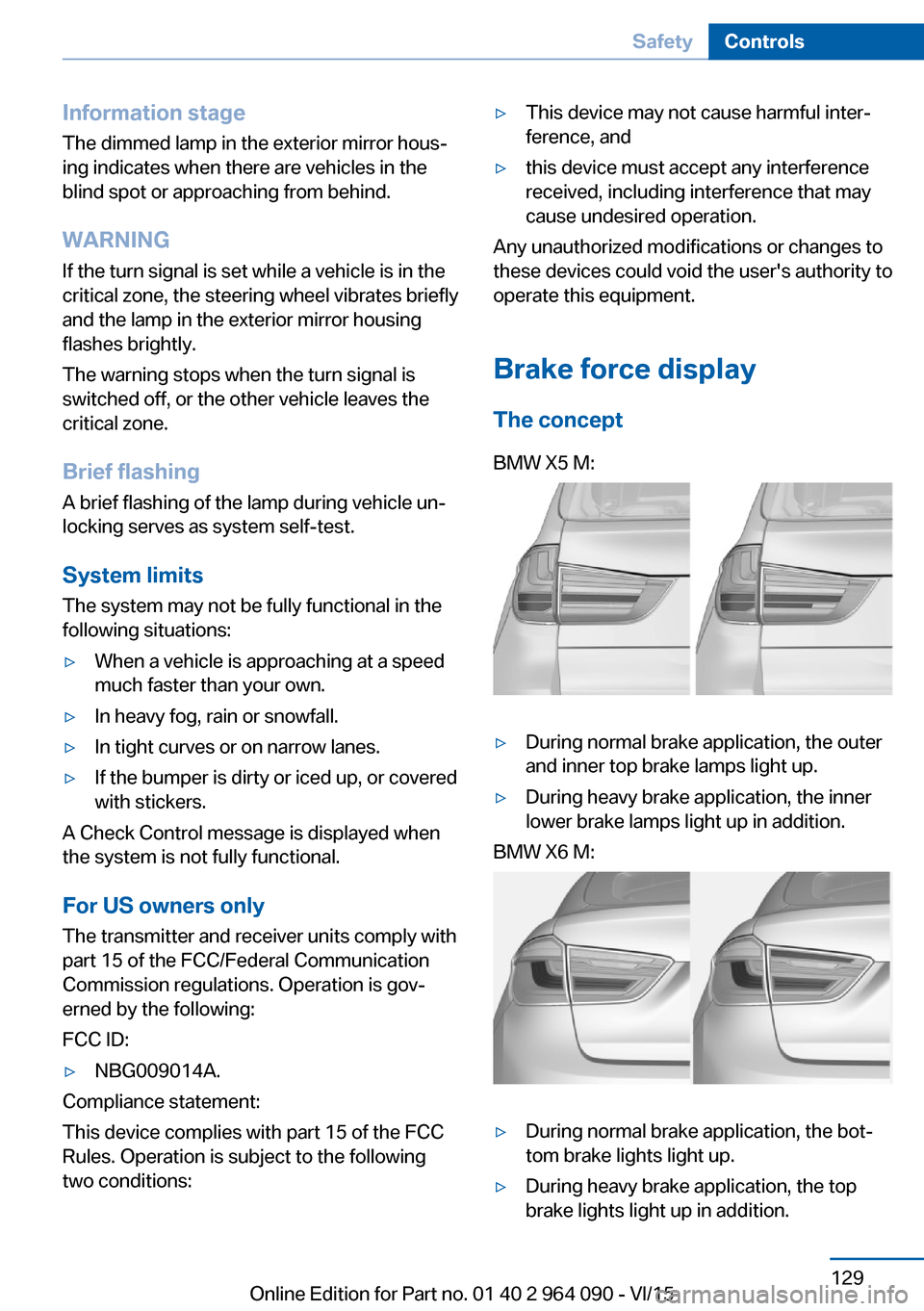 Safety Controls

Information stage
The dimmed lamp in the exterior mirror housing indicates when there are vehicles in the blind spot or approaching from behind.

WARNING
If the turn signal is set while a vehicle is in the critical zone, the steering wheel vibrates briefly and the lamp in the exterior mirror housing flashes brightly.

The warning stops when the turn signal is switched off, or the other vehicle leaves the critical zone.

Brief flashing
A brief flashing of the lamp during vehicle unlocking serves as system self-test.

System limits
The system may not be fully functional in the following situations:

▷ When a vehicle is approaching at a speed much faster than your own.
▷ In heavy fog, rain or snowfall.
▷ In tight curves or on narrow lanes.
▷ If the bumper is dirty or iced up, or covered with stickers.

A Check Control message is displayed when the system is not fully functional.

For US owners only
The transmitter and receiver units comply with part 15 of the FCC/Federal Communication Commission regulations. Operation is governed by the following:

FCC ID:

▷ NBG009014A.

Compliance statement:

This device complies with part 15 of the FCC Rules. Operation is subject to the following two conditions:

▷ This device may not cause harmful interference, and
▷ this device must accept any interference received, including interference that may cause undesired operation.

Any unauthorized modifications or changes to these devices could void the user's authority to operate this equipment.

Brake force display

The concept

BMW X5 M:

▷ During normal brake application, the outer and inner top brake lamps light up.
▷ During heavy brake application, the inner lower brake lamps light up in addition.

BMW X6 M:

▷ During normal brake application, the bottom brake lights light up.
▷ During heavy brake application, the top brake lights light up in addition.

129

Online Edition for Part no. 01 40 2 964 090 - VI/15

carmanualsonline.info